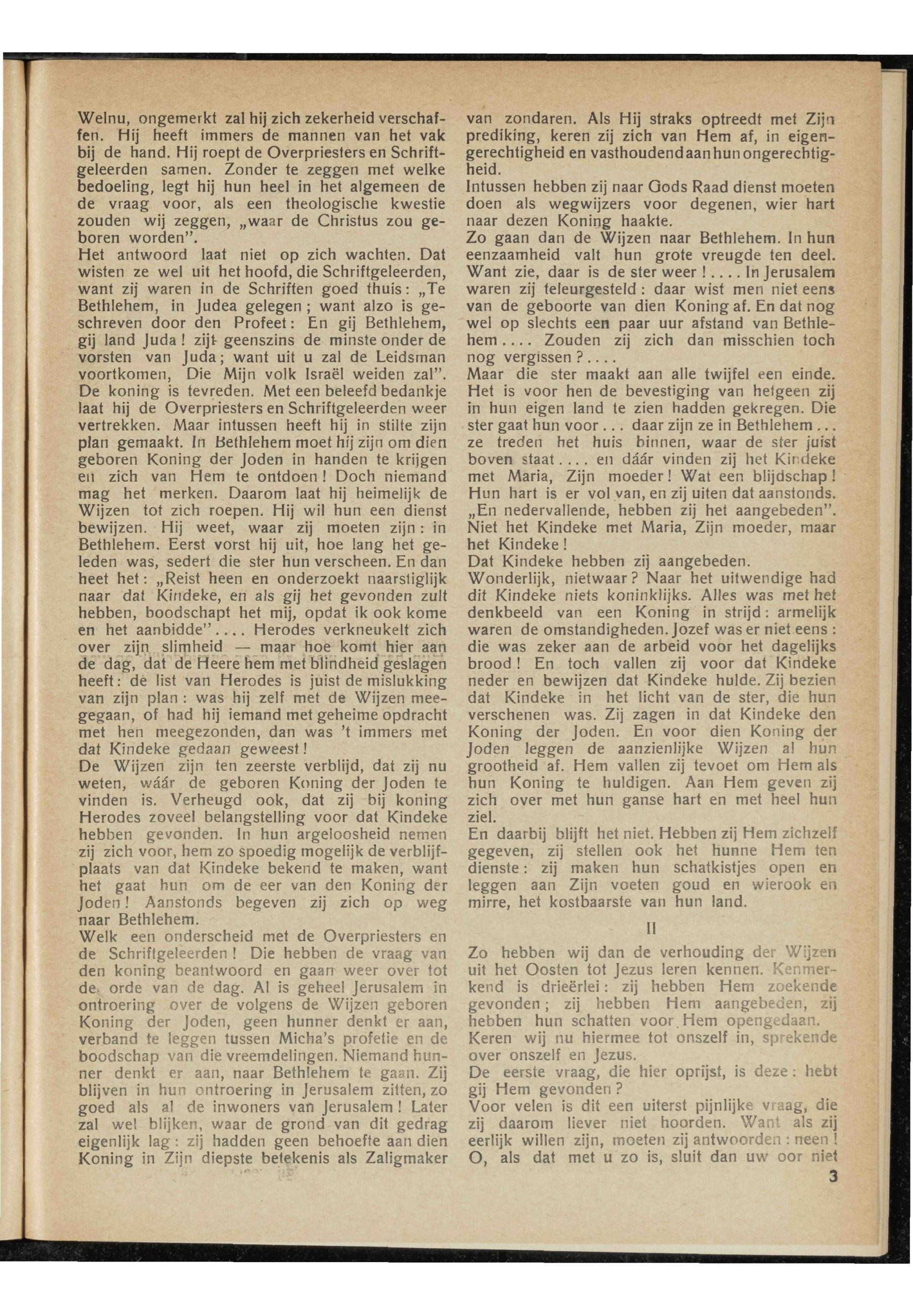 Welnu, ongemerkt zal hij zich zekerheid verschaffen. Hij heeft immers de mannen van het vak bij de hand. Hij roept de Overpriesters en Schriftgeleerden samen. Zonder te zeggen met welke bedoeling, legt hij hun heel in het algemeen de de vraag voor, als een theologische kwestie zouden wij zeggen, „waar de Christus zou geboren worden".
Het antwoord laat niet op zich wachten. Dat wisten ze wel uit het hoofd, die Schriftgeleerden, want zij waren in de Schriften goed thuis: „Te Bethlehem, in Judea gelegen; want alzo is geschreven door den Profeet: En gij Bethlehem, gij land Juda! zijt geenszins de minste onder de vorsten van Juda; want uit u zal de Leidsman voortkomen, Die Mijn volk Israël weiden zal".
De koning is tevreden. Met een beleefd bedankje laat hij de Overpriesters en Schriftgeleerden weer vertrekken. Maar intussen heeft hij in stilte zijn plan gemaakt. In Bethlehem moet hij zijn om dien geboren Koning der Joden in handen te krijgen en zich van Hem te ontdoen! Doch niemand mag het merken. Daarom laat hij heimelijk de Wijzen tot zich roepen. Hij wil hun een dienst bewijzen. Hij weet, waar zij moeten zijn: in Bethlehem. Eerst vorst hij uit, hoe lang het geleden was, sedert die ster hun verscheen. En dan heet het: „Reist heen en onderzoekt naarstiglijk naar dat Kindeke, en als gij het gevonden zult hebben, boodschapt het mij, opdat ik ook kome en het aanbidde".... Herodes verkneukelt zich over zijn slimheid — maar hoe komt hier aan de dag, dat de Heere hem met blindheid geslagen heeft: de list van Herodes is juist de mislukking van zijn plan: was hij zelf met de Wijzen meegegaan, of had hij iemand met geheime opdracht met hen meegezonden, dan was 't immers met dat Kindeke gedaan geweest!
De Wijzen zijn ten zeerste verblijd, dat zij nu weten, wáár de geboren Koning der Joden te vinden is. Verheugd ook, dat zij bij koning Herodes zoveel belangstelling voor dat Kindeke hebben gevonden. In hun argeloosheid nemen zij zich voor, hem zo spoedig mogelijk de verblijfplaats van dat Kindeke bekend te maken, want het gaat hun om de eer van den Koning der Joden! Aanstonds begeven zij zich op weg naar Bethlehem.
Welk een onderscheid met de Overpriesters en de Schriftgeleerden! Die hebben de vraag van den koning beantwoord en gaan weer over tot de orde van de dag. Al is geheel Jerusalem in ontroering over de volgens de Wijzen geboren Koning der Joden, geen hunner denkt er aan, verband te leggen tussen Micha's profetie en de boodschap van die vreemdelingen. Niemand hunner denkt er aan, naar Bethlehem te gaan. Zij blijven in hun ontroering in Jerusalem zitten, zo goed als al de inwoners van Jerusalem! Later zal wel blijken, waar de grond van dit gedrag eigenlijk lag: zij hadden geen behoefte aan dien Koning in Zijn diepste betekenis als Zaligmaker van zondaren. Als Hij straks optreedt met Zijn prediking, keren zij zich van Hem af, in eigengerechtigheid en vasthoudend aan hun ongerechtigheid.
Intussen hebben zij naar Gods Raad dienst moeten doen als wegwijzers voor degenen, wier hart naar dezen Koning haakte.
Zo gaan dan de Wijzen naar Bethlehem. In hun eenzaamheid valt hun grote vreugde ten deel. Want zie, daar is de ster weer!.... In Jerusalem waren zij teleurgesteld: daar wist men niet eens van de geboorte van dien Koning af. En dat nog wel op slechts een paar uur afstand van Bethlehem.... Zouden zij zich dan misschien toch nog vergissen?....
Maar die ster maakt aan alle twijfel een einde. Het is voor hen de bevestiging van hetgeen zij in hun eigen land te zien hadden gekregen. Die ster gaat hun voor... daar zijn ze in Bethlehem... ze treden het huis binnen, waar de ster juist boven staat.... en dáár vinden zij het Kindeke met Maria, Zijn moeder! Wat een blijdschap! Hun hart is er vol van, en zij uiten dat aanstonds. „En nedervallende, hebben zij het aangebeden". Niet het Kindeke met Maria, Zijn moeder, maar het Kindeke!
Dat Kindeke hebben zij aangebeden.
Wonderlijk, nietwaar? Naar het uitwendige had dit Kindeke niets koninklijks. Alles was met het denkbeeld van een Koning in strijd: armelijk waren de omstandigheden. Jozef was er niet eens: die was zeker aan de arbeid voor het dagelijks brood! En toch vallen zij voor dat Kindeke neder en bewijzen dat Kindeke hulde. Zij bezien dat Kindeke in het licht van de ster, die hun verschenen was. Zij zagen in dat Kindeke den Koning der Joden. En voor dien Koning der Joden leggen de aanzienlijke Wijzen al hun grootheid af. Hem vallen zij tevoet om Hem als hun Koning te huldigen. Aan Hem geven zij zich over met hun ganse hart en met heel hun ziel.
En daarbij blijft het niet. Hebben zij Hem zichzelf gegeven, zij stellen ook het hunne Hem ten dienste: zij maken hun schatkistjes open en leggen aan Zijn voeten goud en wierook en mirre, het kostbaarste van hun land.

II

Zo hebben wij dan de verhouding der Wijzen uit het Oosten tot Jezus leren kennen. Kenmerkend is drieërlei: zij hebben Hem zoekende gevonden; zij hebben Hem aangebeden, zij hebben hun schatten voor Hem opengedaan.
Keren wij nu hiermee tot onszelf in, sprekende over onszelf en Jezus.
De eerste vraag, die hier oprijst, is deze: hebt gij Hem gevonden?
Voor velen is dit een uiterst pijnlijke vraag, die zij daarom liever niet hoorden. Want als zij eerlijk willen zijn, moeten zij antwoorden: neen! O, als dat met u zo is, sluit dan uw oor niet

3